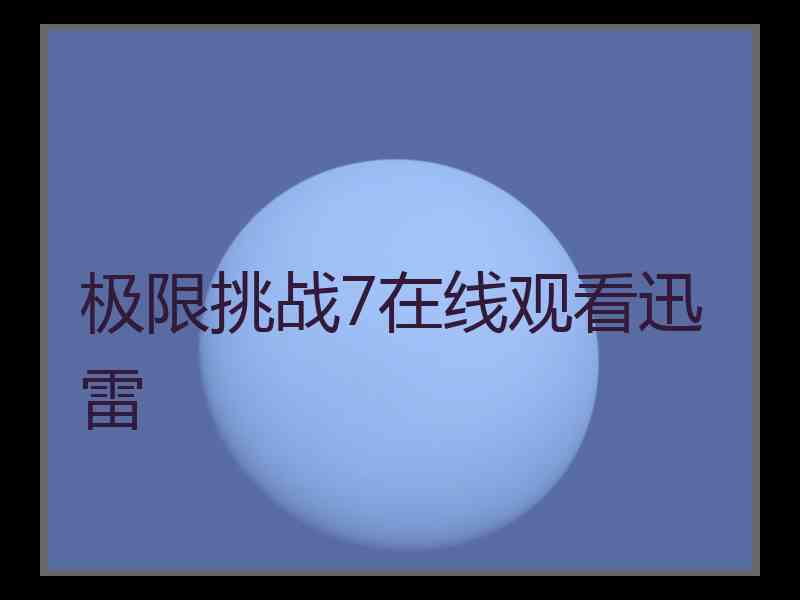 极限挑战7在线观看迅雷